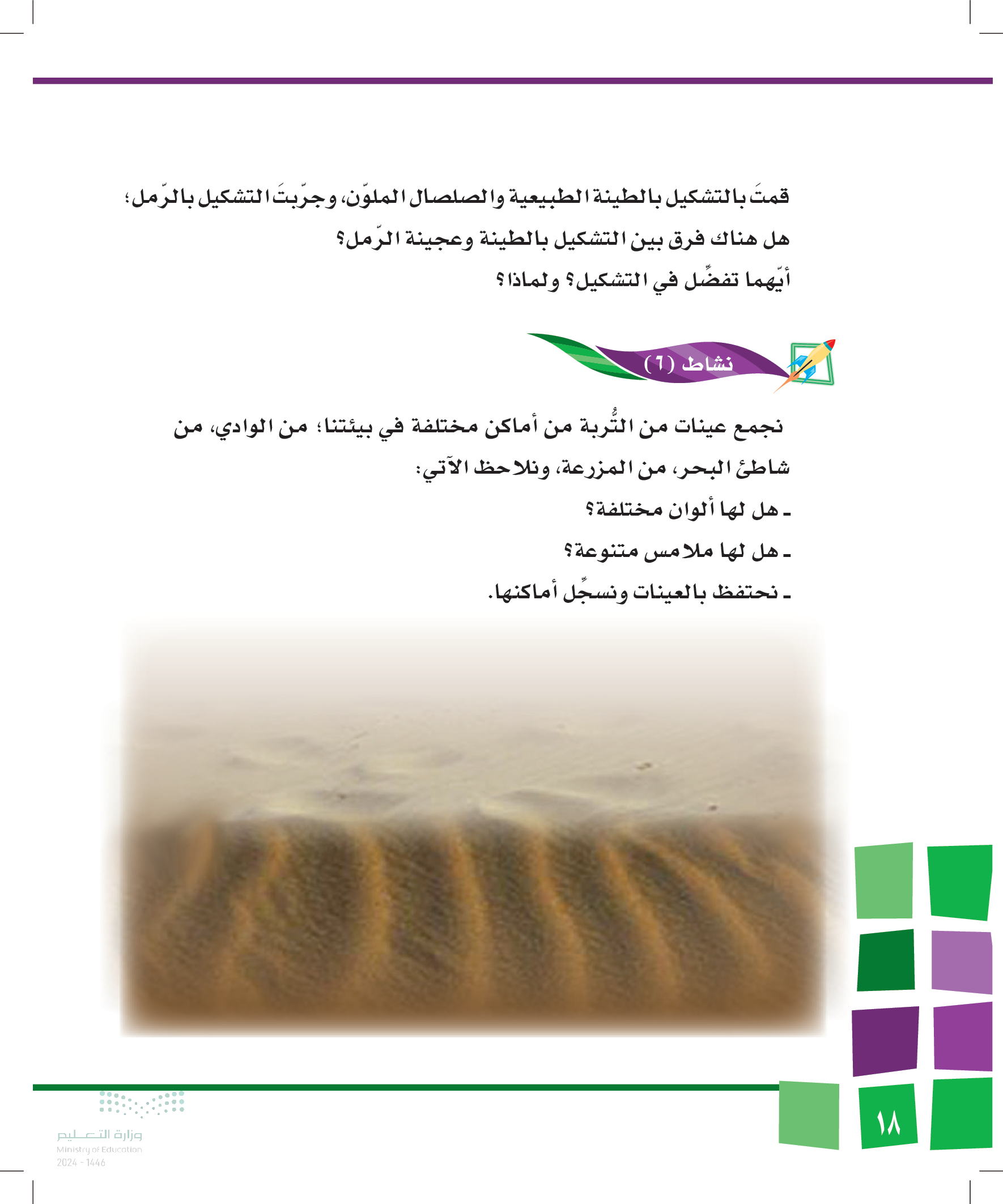 قمتَ بالتشكيل بالطينة الطبيعية والصلصال الملوّن، وجرّبتَ التشكيل بالرّمل؛ هل هناك فرق بين التشكيل بالطينة وعجينة الرّمل؟
أيّهما تفضِّل في التشكيل؟ ولماذا؟

نشاط (٦)

نجمع عينات من التُّربة من أماكن مختلفة في بيئتنا؛ من الوادي، من شاطئ البحر، من المزرعة، ونلاحظ الآتي:

- هل لها ألوان مختلفة؟
- هل لها ملامس متنوعة؟
- نحتفظ بالعينات ونسجِّل أماكنها.

١٨

وزارة التعليم
Ministry of Education
2024 - 1446